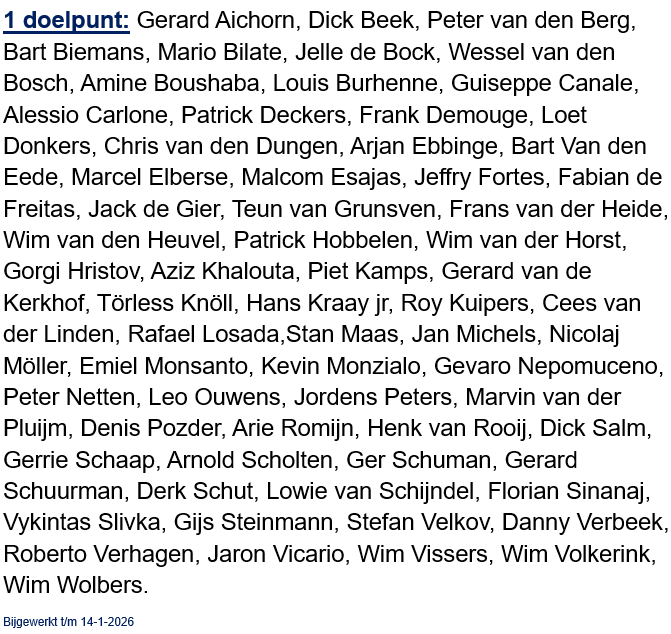 1 doelpunt: Gerard Aichorn, Dick Beek, Peter van den Berg, Bart Biemans, Mario Bilate, Jelle de Bock, Wessel van den Bosch, Amine Boushaba, Louis Burhenne, Guiseppe Canale, Alessio Carlone, Patrick Deckers, Frank Demouge, Loet Donkers, Chris van den Dungen, Arjan Ebbinge, Bart Van den Eede, Marcel Elberse, Malcom Esajas, Jeffry Fortes, Fabian de Freitas, Jack de Gier, Teun van Grunsven, Frans van der Heide, Wim van den Heuvel, Patrick Hobbelen, Wim van der Horst, Gorgi Hristov, Aziz Khalouta, Piet Kamps, Gerard van de Kerkhof, Törless Knöll, Hans Kraay jr, Roy Kuipers, Cees van der Linden, Rafael Losada,Stan Maas, Jan Michels, Nicolaj Möller, Emiel Monsanto, Kevin Monzialo, Gevaro Nepomuceno, Peter Netten, Leo Ouwens, Jordens Peters, Marvin van der Pluijm, Denis Pozder, Arie Romijn, Henk van Rooij, Dick Salm, Gerrie Schaap, Arnold Scholten, Ger Schuman, Gerard Schuurman, Derk Schut, Lowie van Schijndel, Florian Sinanaj, Vykintas Slivka, Gijs Steinmann, Stefan Velkov, Danny Verbeek, Roberto Verhagen, Jaron Vicario, Wim Vissers, Wim Volkerink, Wim Wolbers.

Bijgewerkt t/m 14-1-2026